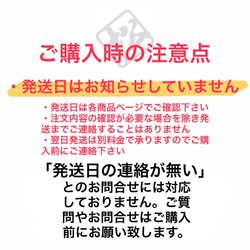 ご購入時の注意点

・発送日はお知らせしていません

・発送日は各商品ページでご確認下さい
・注文内容の確認が必要な場合を除き発送までご連絡することはありません
・翌日発送は別料金で承りますのでご購入前にご連絡下さい

「発送日の連絡が無い」とのお問合せには対応しておりません。ご質問やお問合せはご購入前にお願い致します。